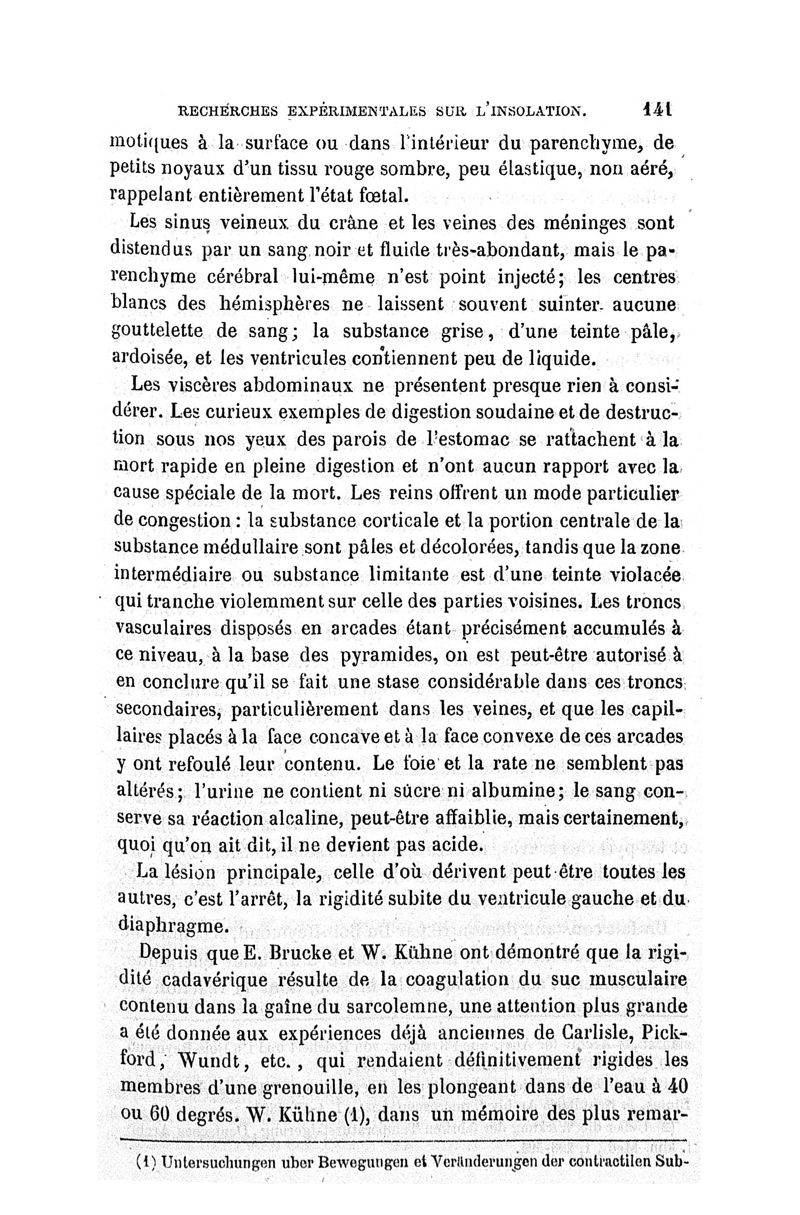 RECHERCHES EXPÉRIMENTALES SUR L'INSOLATION. 141

motiques à la surface ou dans l'intérieur du parenchyme, de petits noyaux d'un tissu rouge sombre, peu élastique, non aéré, rappelant entièrement l'état fœtal.

Les sinus veineux du crâne et les veines des méninges sont distendus par un sang noir et fluide très-abondant, mais le parenchyme cérébral lui-même n'est point injecté; les centres blancs des hémisphères ne laissent souvent suinter aucune gouttelette de sang; la substance grise, d'une teinte pâle, ardoisée, et les ventricules contiennent peu de liquide.

Les viscères abdominaux ne présentent presque rien à considérer. Les curieux exemples de digestion soudaine et de destruction sous nos yeux des parois de l'estomac se rattachent à la mort rapide en pleine digestion et n'ont aucun rapport avec la cause spéciale de la mort. Les reins offrent un mode particulier de congestion : la substance corticale et la portion centrale de la substance médullaire sont pâles et décolorées, tandis que la zone intermédiaire ou substance limitante est d'une teinte violacée qui tranche violemment sur celle des parties voisines. Les troncs vasculaires disposés en arcades étant précisément accumulés à ce niveau, à la base des pyramides, on est peut-être autorisé à en conclure qu'il se fait une stase considérable dans ces troncs secondaires, particulièrement dans les veines, et que les capillaires placés à la face concave et à la face convexe de ces arcades y ont refoulé leur contenu. Le foie et la rate ne semblent pas altérés; l'urine ne contient ni sucre ni albumine; le sang conserve sa réaction alcaline, peut-être affaiblie, mais certainement, quoi qu'on ait dit, il ne devient pas acide.

La lésion principale, celle d'où dérivent peut-être toutes les autres, c'est l'arrêt, la rigidité subite du ventricule gauche et du diaphragme.

Depuis que E. Brucke et W. Kühne ont démontré que la rigidité cadavérique résulte de la coagulation du suc musculaire contenu dans la gaîne du sarcolemne, une attention plus grande a été donnée aux expériences déjà anciennes de Carlisle, Pickford, Wundt, etc., qui rendaient définitivement rigides les membres d'une grenouille, en les plongeant dans de l'eau à 40 ou 60 degrés. W. Kühne (1), dans un mémoire des plus remar-

(1) Untersuchungen uber Bewegungen et Veränderungen der contractilen Sub-